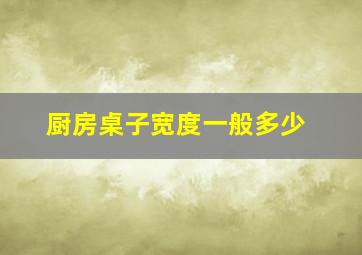 厨房桌子宽度一般多少